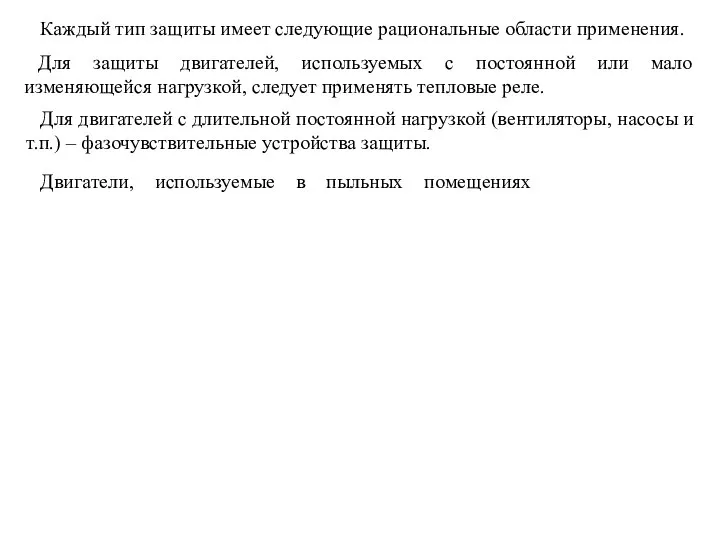 Каждый тип защиты имеет следующие рациональные области применения.

Для защиты двигателей, используемых с постоянной или мало изменяющейся нагрузкой, следует применять тепловые реле.

Для двигателей с длительной постоянной нагрузкой (вентиляторы, насосы и т.п.) – фазочувствительные устройства защиты.

Двигатели, используемые в пыльных помещениях